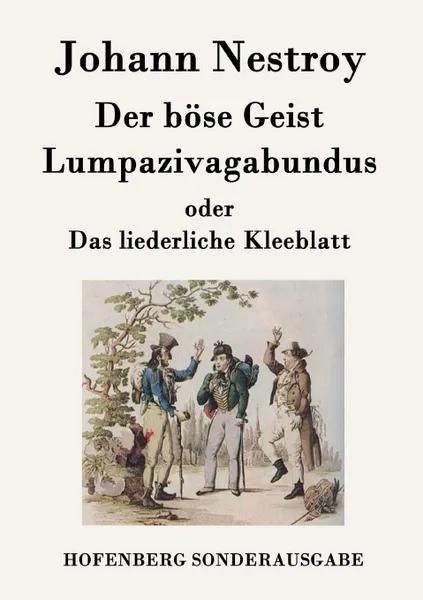 Johann Nestroy
Der böse Geist
Lumpazivagabundus
oder
Das liederliche Kleeblatt

HOFENBERG SONDERAUSGABE